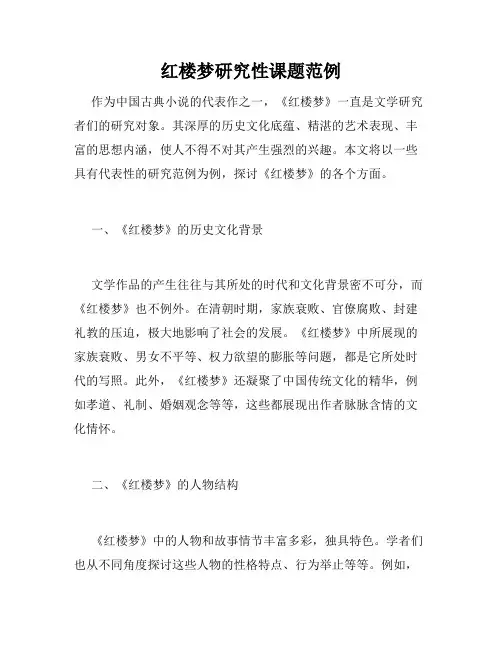 红楼梦研究性课题范例

作为中国古典小说的代表作之一，《红楼梦》一直是文学研究者们的研究对象。其深厚的历史文化底蕴、精湛的艺术表现、丰富的思想内涵，使人不得不对其产生强烈的兴趣。本文将以一些具有代表性的研究范例为例，探讨《红楼梦》的各个方面。

一、《红楼梦》的历史文化背景

文学作品的产生往往与其所处的时代和文化背景密不可分，而《红楼梦》也不例外。在清朝时期，家族衰败、官僚腐败、封建礼教的压迫，极大地影响了社会的发展。《红楼梦》中所展现的家族衰败、男女不平等、权力欲望的膨胀等问题，都是它所处时代的写照。此外，《红楼梦》还凝聚了中国传统文化的精华，例如孝道、礼制、婚姻观念等等，这些都展现出作者脉脉含情的文化情怀。

二、《红楼梦》的人物结构

《红楼梦》中的人物和故事情节丰富多彩，独具特色。学者们也从不同角度探讨这些人物的性格特点、行为举止等等。例如，